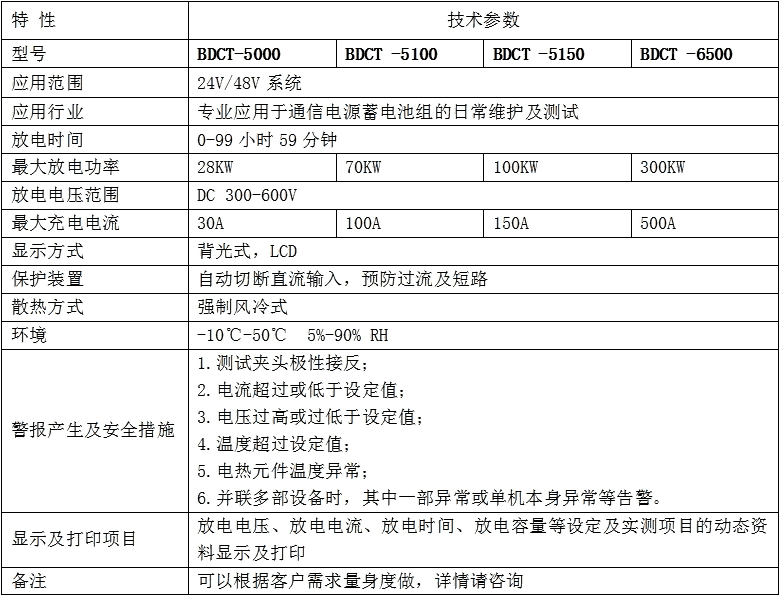 | 特 性 | 技术参数 | | | |
|---|---|---|---|---|
| 型号 | BDCT-5000 | BDCT -5100 | BDCT -5150 | BDCT -6500 |
| 应用范围 | 24V/48V 系统 | | | |
| 应用行业 | 专业应用于通信电源蓄电池组的日常维护及测试 | | | |
| 放电时间 | 0-99 小时 59 分钟 | | | |
| 最大放电功率 | 28KW | 70KW | 100KW | 300KW |
| 放电电压范围 | DC 300-600V | | | |
| 最大充电电流 | 30A | 100A | 150A | 500A |
| 显示方式 | 背光式，LCD | | | |
| 保护装置 | 自动切断直流输入，预防过流及短路 | | | |
| 散热方式 | 强制风冷式 | | | |
| 环境 | -10℃-50℃ 5%-90% RH | | | |
| 警报产生及安全措施 | 1. 测试夹头极性接反；<br>2. 电流超过或低于设定值；<br>3. 电压过高或过低于设定值；<br>4. 温度超过设定值；<br>5. 电热元件温度异常；<br>6. 并联多部设备时，其中一部异常或单机本身异常等告警。 | | | |
| 显示及打印项目 | 放电电压、放电电流、放电时间、放电容量等设定及实测项目的动态资料显示及打印 | | | |
| 备注 | 可以根据客户需求量身度做，详情请咨询 | | | |